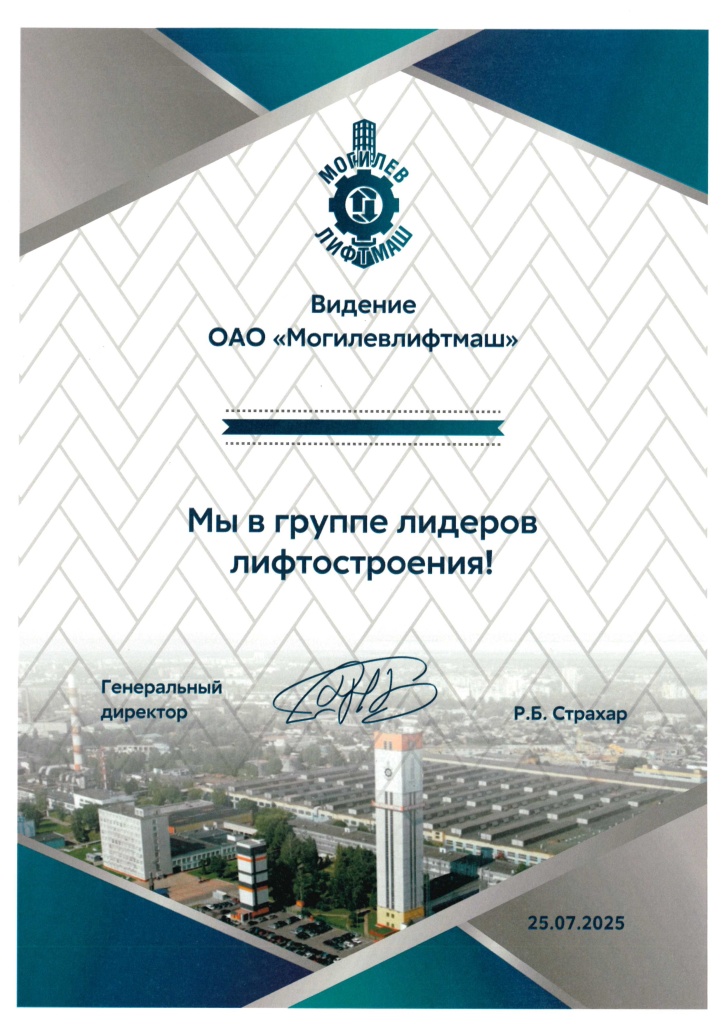 МОГИЛЕВ
ЛИФТМАШ

Видение
ОАО «Могилевлифтмаш»

Мы в группе лидеров лифтостроения!

Генеральный директор

Р.Б. Страхар

25.07.2025